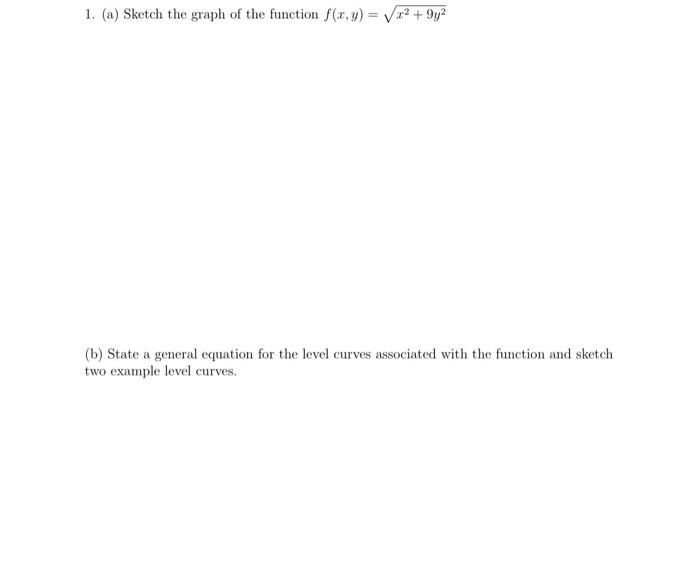 1. (a) Sketch the graph of the function $f(x, y) = \sqrt{x^2 + 9y^2}$

(b) State a general equation for the level curves associated with the function and sketch two example level curves.